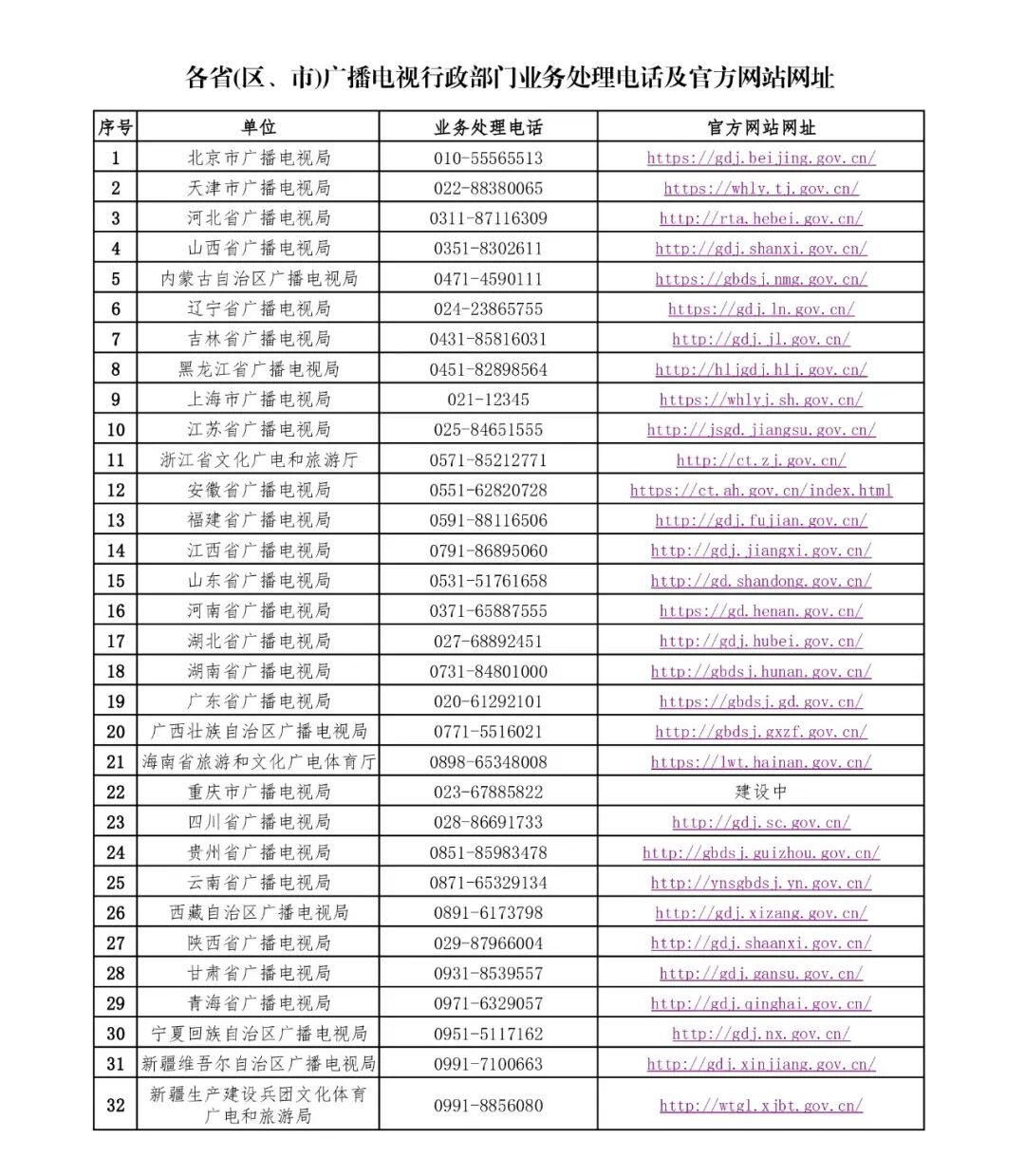 各省(区、市)广播电视行政部门业务处理电话及官方网站网址

| 序号 | 单位 | 业务处理电话 | 官方网站网址 |
|---|---|---|---|
| 1 | 北京市广播电视局 | 010-55565513 | https://gdj.beijing.gov.cn/ |
| 2 | 天津市广播电视局 | 022-88380065 | https://whly.tj.gov.cn/ |
| 3 | 河北省广播电视局 | 0311-87116309 | http://rta.hebei.gov.cn/ |
| 4 | 山西省广播电视局 | 0351-8302611 | http://gdj.shanxi.gov.cn/ |
| 5 | 内蒙古自治区广播电视局 | 0471-4590111 | https://gbdsj.nmg.gov.cn/ |
| 6 | 辽宁省广播电视局 | 024-23865755 | https://gdj.ln.gov.cn/ |
| 7 | 吉林省广播电视局 | 0431-85816031 | http://gdj.jl.gov.cn/ |
| 8 | 黑龙江省广播电视局 | 0451-82898564 | http://hljgdj.hlj.gov.cn/ |
| 9 | 上海市广播电视局 | 021-12345 | https://whlyj.sh.gov.cn/ |
| 10 | 江苏省广播电视局 | 025-84651555 | http://jsgd.jiangsu.gov.cn/ |
| 11 | 浙江省文化广电和旅游厅 | 0571-85212771 | http://ct.zj.gov.cn/ |
| 12 | 安徽省广播电视局 | 0551-62820728 | https://ct.ah.gov.cn/index.html |
| 13 | 福建省广播电视局 | 0591-88116506 | http://gdj.fujian.gov.cn/ |
| 14 | 江西省广播电视局 | 0791-86895060 | http://gdj.jiangxi.gov.cn/ |
| 15 | 山东省广播电视局 | 0531-51761658 | http://gd.shandong.gov.cn/ |
| 16 | 河南省广播电视局 | 0371-65887555 | https://gd.henan.gov.cn/ |
| 17 | 湖北省广播电视局 | 027-68892451 | http://gdj.hubei.gov.cn/ |
| 18 | 湖南省广播电视局 | 0731-84801000 | http://gbdsj.hunan.gov.cn/ |
| 19 | 广东省广播电视局 | 020-61292101 | https://gbdsj.gd.gov.cn/ |
| 20 | 广西壮族自治区广播电视局 | 0771-5516021 | http://gbdsj.gxzf.gov.cn/ |
| 21 | 海南省旅游和文化广电体育厅 | 0898-65348008 | https://lwt.hainan.gov.cn/ |
| 22 | 重庆市广播电视局 | 023-67885822 | 建设中 |
| 23 | 四川省广播电视局 | 028-86691733 | http://gdj.sc.gov.cn/ |
| 24 | 贵州省广播电视局 | 0851-85983478 | http://gbdsj.guizhou.gov.cn/ |
| 25 | 云南省广播电视局 | 0871-65329134 | http://ynsgbdsj.yn.gov.cn/ |
| 26 | 西藏自治区广播电视局 | 0891-6173798 | http://gdj.xizang.gov.cn/ |
| 27 | 陕西省广播电视局 | 029-87966004 | http://gdj.shaanxi.gov.cn/ |
| 28 | 甘肃省广播电视局 | 0931-8539557 | http://gdj.gansu.gov.cn/ |
| 29 | 青海省广播电视局 | 0971-6329057 | http://gdj.qinghai.gov.cn/ |
| 30 | 宁夏回族自治区广播电视局 | 0951-5117162 | http://gdj.nx.gov.cn/ |
| 31 | 新疆维吾尔自治区广播电视局 | 0991-7100663 | http://gdj.xinjiang.gov.cn/ |
| 32 | 新疆生产建设兵团文化体育广电和旅游局 | 0991-8856080 | http://wtgl.xjbt.gov.cn/ |